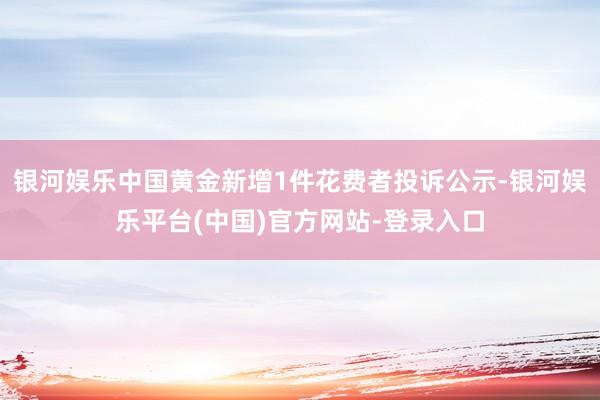 银河娱乐中国黄金新增1件花费者投诉公示-银河娱乐平台(中国)官方网站-登录入口